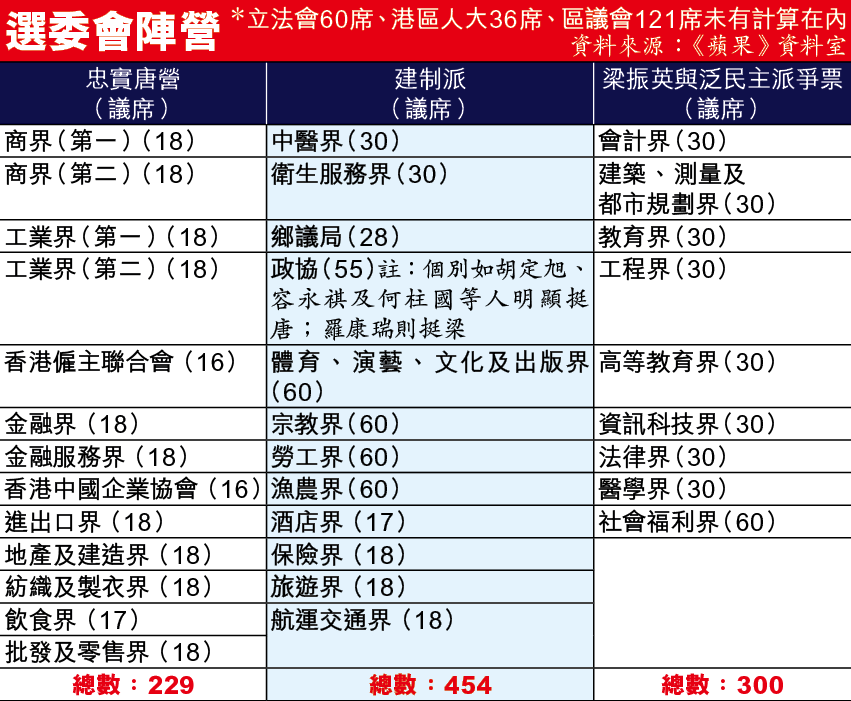 選委會陣營 *立法會60席、港區人大36席、區議會121席未有計算在內
資料來源：《蘋果》資料室

| 忠實唐營（議席） | 建制派（議席） | 梁振英與泛民主派爭票（議席） |
|---|---|---|
| 商界（第一）（18） | 中醫界（30） | 會計界（30） |
| 商界（第二）（18） | 衛生服務界（30） | 建築、測量及都市規劃界（30） |
| 工業界（第一）（18） | 鄉議局（28） | 教育界（30） |
| 工業界（第二）（18） | 政協（55）註：個別如胡定旭、容永祺及何柱國等人明顯挺唐；羅康瑞則挺梁 | 工程界（30） |
| 香港僱主聯合會（16） | 體育、演藝、文化及出版界（60） | 高等教育界（30） |
| 金融界（18） | 宗教界（60） | 資訊科技界（30） |
| 金融服務界（18） | 勞工界（60） | 法律界（30） |
| 香港中國企業協會（16） | 漁農界（60） | 醫學界（30） |
| 進出口界（18） | 酒店界（17） | 社會福利界（60） |
| 地產及建造界（18） | 保險界（18） | |
| 紡織及製衣界（18） | 旅遊界（18） | |
| 飲食界（17） | 航運交通界（18） | |
| 批發及零售界（18） | | |
| 總數：229 | 總數：454 | 總數：300 |